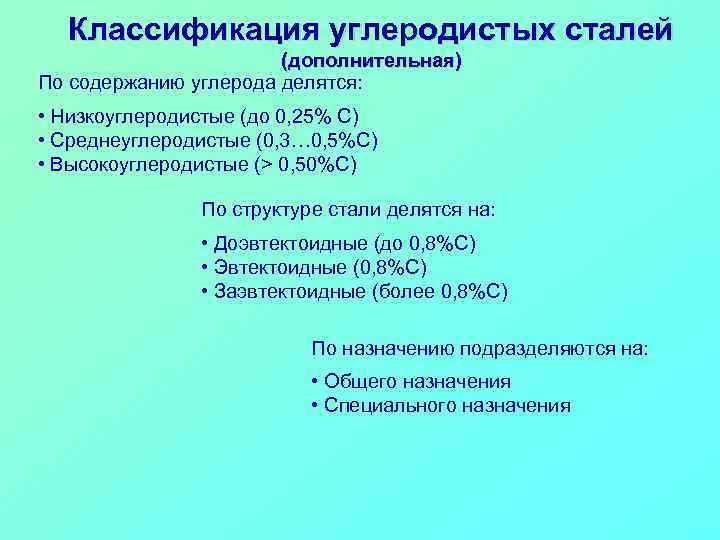 Классификация углеродистых сталей
(дополнительная)

По содержанию углерода делятся:

• Низкоуглеродистые (до 0,25% С)
• Среднеуглеродистые (0,3…0,5%С)
• Высокоуглеродистые (> 0,50%С)

По структуре стали делятся на:

• Доэвтектоидные (до 0,8%С)
• Эвтектоидные (0,8%С)
• Заэвтектоидные (более 0,8%С)

По назначению подразделяются на:

• Общего назначения
• Специального назначения